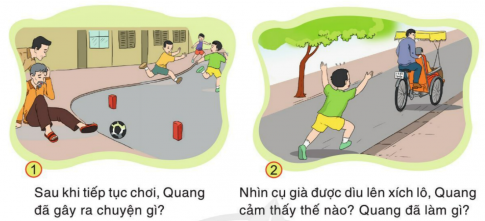 1

Sau khi tiếp tục chơi, Quang đã gây ra chuyện gì?

2

Nhìn cụ già được dìu lên xích lô, Quang cảm thấy thế nào? Quang đã làm gì?